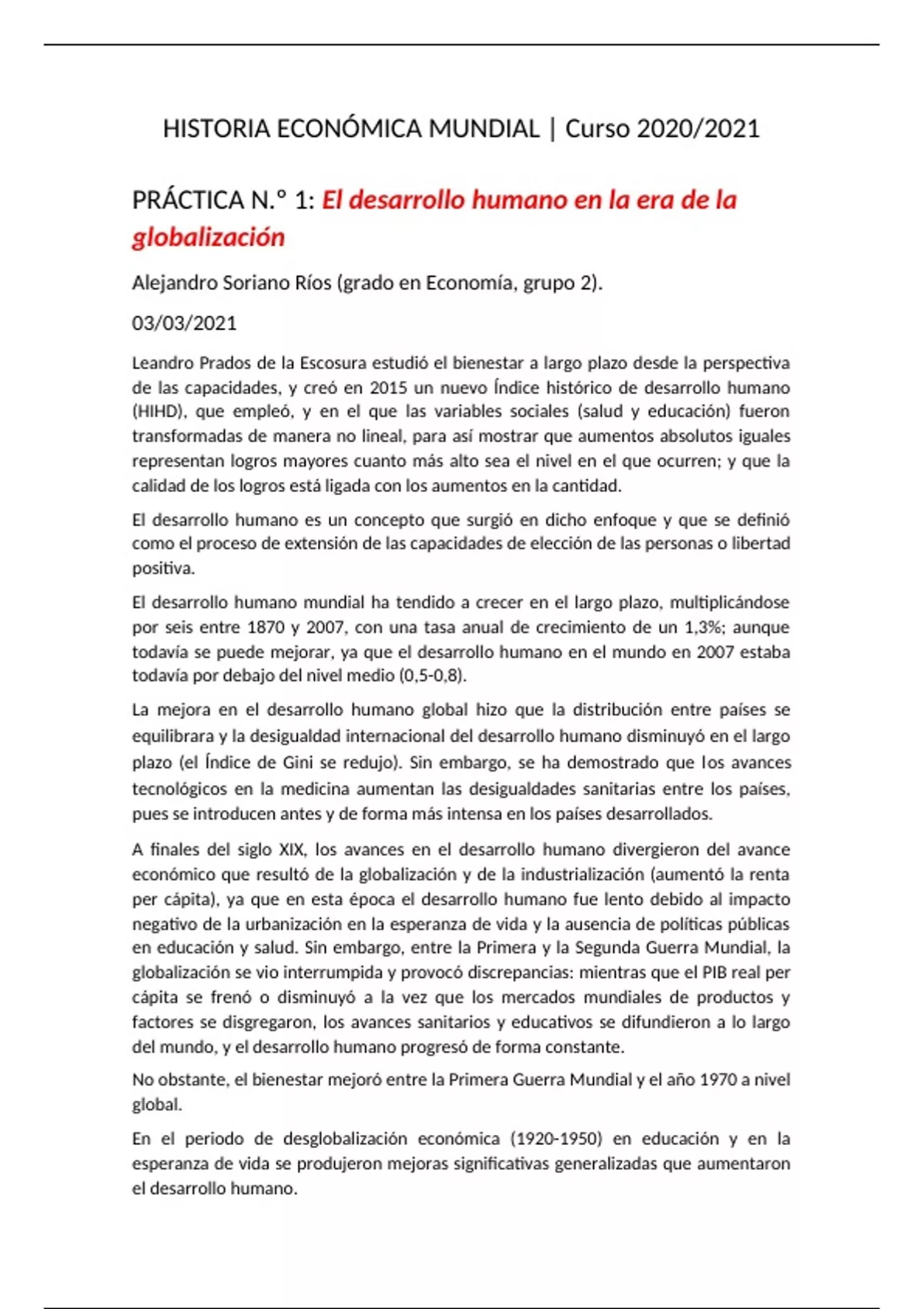 HISTORIA ECONÓMICA MUNDIAL | Curso 2020/2021

PRÁCTICA N.º 1: El desarrollo humano en la era de la globalización

Alejandro Soriano Ríos (grado en Economía, grupo 2).

03/03/2021

Leandro Prados de la Escosura estudió el bienestar a largo plazo desde la perspectiva de las capacidades, y creó en 2015 un nuevo Índice histórico de desarrollo humano (HIHD), que empleó, y en el que las variables sociales (salud y educación) fueron transformadas de manera no lineal, para así mostrar que aumentos absolutos iguales representan logros mayores cuanto más alto sea el nivel en el que ocurren; y que la calidad de los logros está ligada con los aumentos en la cantidad.

El desarrollo humano es un concepto que surgió en dicho enfoque y que se definió como el proceso de extensión de las capacidades de elección de las personas o libertad positiva.

El desarrollo humano mundial ha tendido a crecer en el largo plazo, multiplicándose por seis entre 1870 y 2007, con una tasa anual de crecimiento de un 1,3%; aunque todavía se puede mejorar, ya que el desarrollo humano en el mundo en 2007 estaba todavía por debajo del nivel medio (0,5-0,8).

La mejora en el desarrollo humano global hizo que la distribución entre países se equilibrara y la desigualdad internacional del desarrollo humano disminuyó en el largo plazo (el Índice de Gini se redujo). Sin embargo, se ha demostrado que los avances tecnológicos en la medicina aumentan las desigualdades sanitarias entre los países, pues se introducen antes y de forma más intensa en los países desarrollados.

A finales del siglo XIX, los avances en el desarrollo humano divergieron del avance económico que resultó de la globalización y de la industrialización (aumentó la renta per cápita), ya que en esta época el desarrollo humano fue lento debido al impacto negativo de la urbanización en la esperanza de vida y la ausencia de políticas públicas en educación y salud. Sin embargo, entre la Primera y la Segunda Guerra Mundial, la globalización se vio interrumpida y provocó discrepancias: mientras que el PIB real per cápita se frenó o disminuyó a la vez que los mercados mundiales de productos y factores se disgregaron, los avances sanitarios y educativos se difundieron a lo largo del mundo, y el desarrollo humano progresó de forma constante.

No obstante, el bienestar mejoró entre la Primera Guerra Mundial y el año 1970 a nivel global.

En el periodo de desglobalización económica (1920-1950) en educación y en la esperanza de vida se produjeron mejoras significativas generalizadas que aumentaron el desarrollo humano.